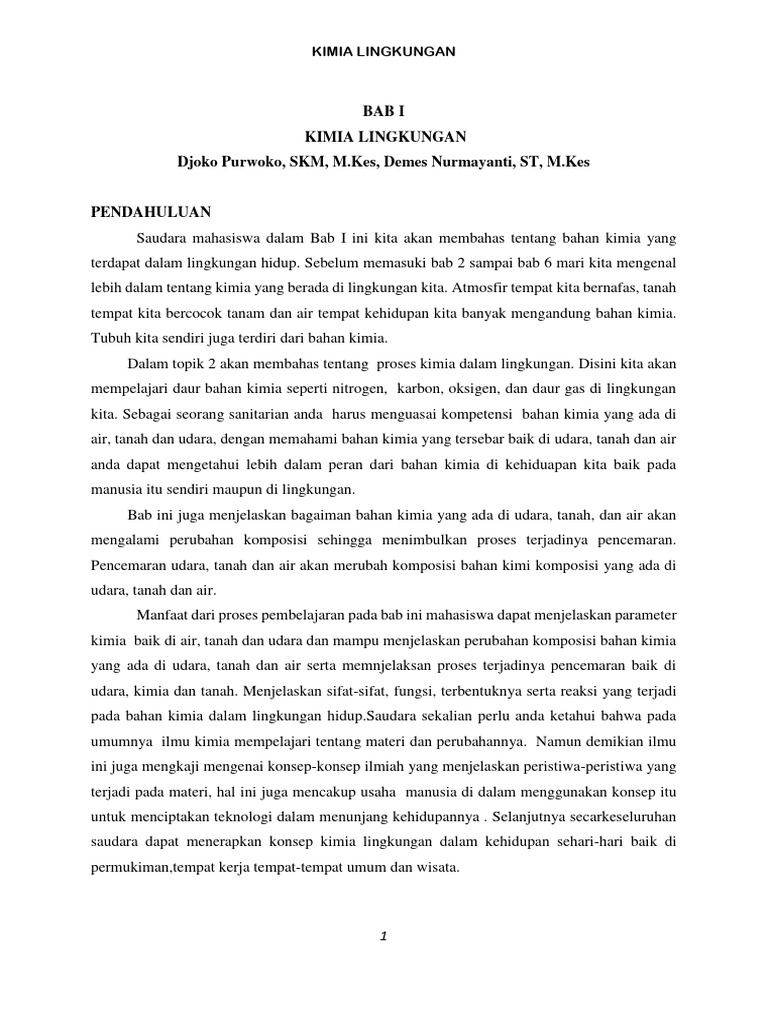 KIMIA LINGKUNGAN

BAB I
KIMIA LINGKUNGAN
Djoko Purwoko, SKM, M.Kes, Demes Nurmayanti, ST, M.Kes

PENDAHULUAN

Saudara mahasiswa dalam Bab I ini kita akan membahas tentang bahan kimia yang terdapat dalam lingkungan hidup. Sebelum memasuki bab 2 sampai bab 6 mari kita mengenal lebih dalam tentang kimia yang berada di lingkungan kita. Atmosfir tempat kita bernafas, tanah tempat kita bercocok tanam dan air tempat kehidupan kita banyak mengandung bahan kimia. Tubuh kita sendiri juga terdiri dari bahan kimia.

Dalam topik 2 akan membahas tentang proses kimia dalam lingkungan. Disini kita akan mempelajari daur bahan kimia seperti nitrogen, karbon, oksigen, dan daur gas di lingkungan kita. Sebagai seorang sanitarian anda harus menguasai kompetensi bahan kimia yang ada di air, tanah dan udara, dengan memahami bahan kimia yang tersebar baik di udara, tanah dan air anda dapat mengetahui lebih dalam peran dari bahan kimia di kehiduapan kita baik pada manusia itu sendiri maupun di lingkungan.

Bab ini juga menjelaskan bagaiman bahan kimia yang ada di udara, tanah, dan air akan mengalami perubahan komposisi sehingga menimbulkan proses terjadinya pencemaran. Pencemaran udara, tanah dan air akan merubah komposisi bahan kimi komposisi yang ada di udara, tanah dan air.

Manfaat dari proses pembelajaran pada bab ini mahasiswa dapat menjelaskan parameter kimia baik di air, tanah dan udara dan mampu menjelaskan perubahan komposisi bahan kimia yang ada di udara, tanah dan air serta memnjelaksan proses terjadinya pencemaran baik di udara, kimia dan tanah. Menjelaskan sifat-sifat, fungsi, terbentuknya serta reaksi yang terjadi pada bahan kimia dalam lingkungan hidup.Saudara sekalian perlu anda ketahui bahwa pada umumnya ilmu kimia mempelajari tentang materi dan perubahannya. Namun demikian ilmu ini juga mengkaji mengenai konsep-konsep ilmiah yang menjelaskan peristiwa-peristiwa yang terjadi pada materi, hal ini juga mencakup usaha manusia di dalam menggunakan konsep itu untuk menciptakan teknologi dalam menunjang kehidupannya . Selanjutnya secarkeseluruhan saudara dapat menerapkan konsep kimia lingkungan dalam kehidupan sehari-hari baik di permukiman,tempat kerja tempat-tempat umum dan wisata.

1